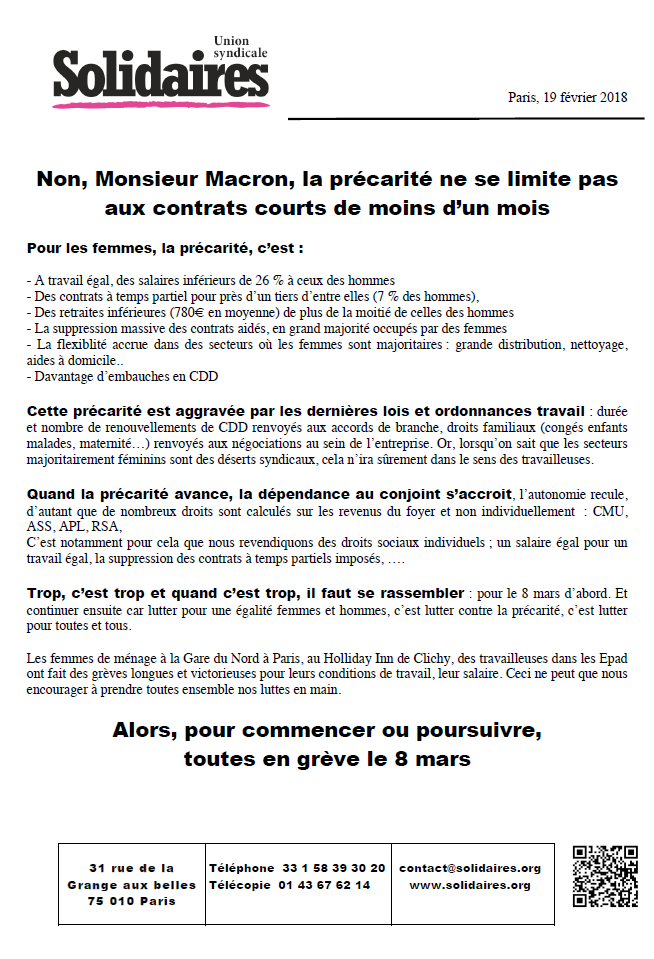 Union syndicale
Solidaires

Paris, 19 février 2018

Non, Monsieur Macron, la précarité ne se limite pas aux contrats courts de moins d'un mois

Pour les femmes, la précarité, c'est :

- A travail égal, des salaires inférieurs de 26 % à ceux des hommes
- Des contrats à temps partiel pour près d'un tiers d'entre elles (7 % des hommes),
- Des retraites inférieures (780€ en moyenne) de plus de la moitié de celles des hommes
- La suppression massive des contrats aidés, en grand majorité occupés par des femmes
- La flexiblité accrue dans des secteurs où les femmes sont majoritaires : grande distribution, nettoyage, aides à domicile..
- Davantage d'embauches en CDD

Cette précarité est aggravée par les dernières lois et ordonnances travail : durée et nombre de renouvellements de CDD renvoyés aux accords de branche, droits familiaux (congés enfants malades, maternité…) renvoyés aux négociations au sein de l'entreprise. Or, lorsqu'on sait que les secteurs majoritairement féminins sont des déserts syndicaux, cela n'ira sûrement dans le sens des travailleuses.

Quand la précarité avance, la dépendance au conjoint s'accroit, l'autonomie recule, d'autant que de nombreux droits sont calculés sur les revenus du foyer et non individuellement : CMU, ASS, APL, RSA,
C'est notamment pour cela que nous revendiquons des droits sociaux individuels ; un salaire égal pour un travail égal, la suppression des contrats à temps partiels imposés, ….

Trop, c'est trop et quand c'est trop, il faut se rassembler : pour le 8 mars d'abord. Et continuer ensuite car lutter pour une égalité femmes et hommes, c'est lutter contre la précarité, c'est lutter pour toutes et tous.

Les femmes de ménage à la Gare du Nord à Paris, au Holliday Inn de Clichy, des travailleuses dans les Epad ont fait des grèves longues et victorieuses pour leurs conditions de travail, leur salaire. Ceci ne peut que nous encourager à prendre toutes ensemble nos luttes en main.

Alors, pour commencer ou poursuivre, toutes en grève le 8 mars

| 31 rue de la Grange aux belles 75 010 Paris | Téléphone 33 1 58 39 30 20 Télécopie 01 43 67 62 14 | contact@solidaires.org www.solidaires.org |
|---|---|---|